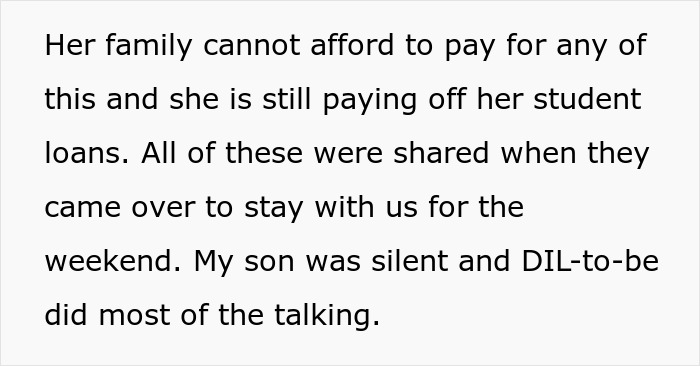 Her family cannot afford to pay for any of this and she is still paying off her student loans. All of these were shared when they came over to stay with us for the weekend. My son was silent and DIL-to-be did most of the talking.